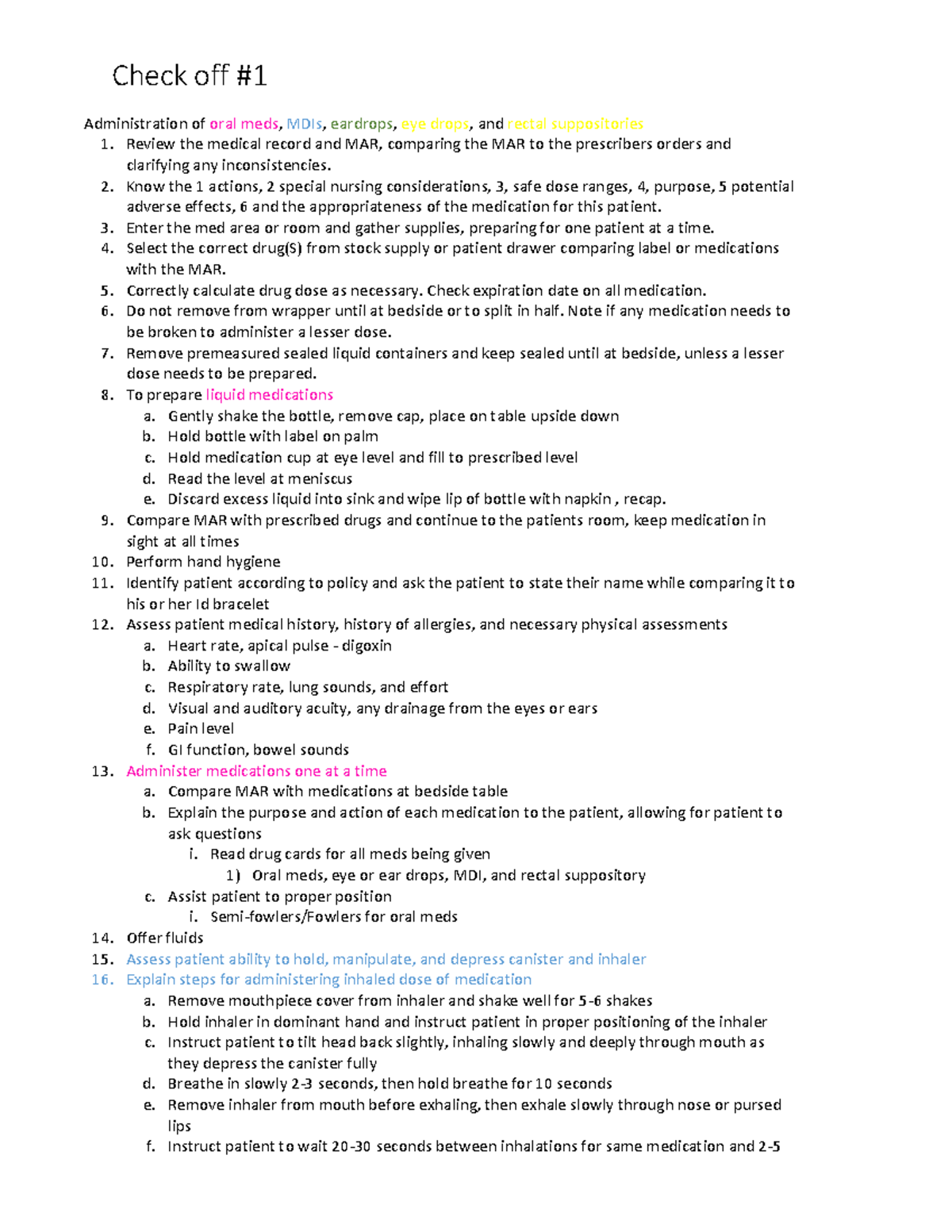 Check off #1

Administration of oral meds, MDIs, eardrops, eye drops, and rectal suppositories

1. Review the medical record and MAR, comparing the MAR to the prescribers orders and clarifying any inconsistencies.
2. Know the 1 actions, 2 special nursing considerations, 3, safe dose ranges, 4, purpose, 5 potential adverse effects, 6 and the appropriateness of the medication for this patient.
3. Enter the med area or room and gather supplies, preparing for one patient at a time.
4. Select the correct drug(S) from stock supply or patient drawer comparing label or medications with the MAR.
5. Correctly calculate drug dose as necessary. Check expiration date on all medication.
6. Do not remove from wrapper until at bedside or to split in half. Note if any medication needs to be broken to administer a lesser dose.
7. Remove premeasured sealed liquid containers and keep sealed until at bedside, unless a lesser dose needs to be prepared.
8. To prepare liquid medications
 a. Gently shake the bottle, remove cap, place on table upside down
 b. Hold bottle with label on palm
 c. Hold medication cup at eye level and fill to prescribed level
 d. Read the level at meniscus
 e. Discard excess liquid into sink and wipe lip of bottle with napkin , recap.
9. Compare MAR with prescribed drugs and continue to the patients room, keep medication in sight at all times
10. Perform hand hygiene
11. Identify patient according to policy and ask the patient to state their name while comparing it to his or her Id bracelet
12. Assess patient medical history, history of allergies, and necessary physical assessments
 a. Heart rate, apical pulse - digoxin
 b. Ability to swallow
 c. Respiratory rate, lung sounds, and effort
 d. Visual and auditory acuity, any drainage from the eyes or ears
 e. Pain level
 f. GI function, bowel sounds
13. Administer medications one at a time
 a. Compare MAR with medications at bedside table
 b. Explain the purpose and action of each medication to the patient, allowing for patient to ask questions
  i. Read drug cards for all meds being given
   1) Oral meds, eye or ear drops, MDI, and rectal suppository
 c. Assist patient to proper position
  i. Semi-fowlers/Fowlers for oral meds
14. Offer fluids
15. Assess patient ability to hold, manipulate, and depress canister and inhaler
16. Explain steps for administering inhaled dose of medication
 a. Remove mouthpiece cover from inhaler and shake well for 5-6 shakes
 b. Hold inhaler in dominant hand and instruct patient in proper positioning of the inhaler
 c. Instruct patient to tilt head back slightly, inhaling slowly and deeply through mouth as they depress the canister fully
 d. Breathe in slowly 2-3 seconds, then hold breathe for 10 seconds
 e. Remove inhaler from mouth before exhaling, then exhale slowly through nose or pursed lips
 f. Instruct patient to wait 20-30 seconds between inhalations for same medication and 2-5